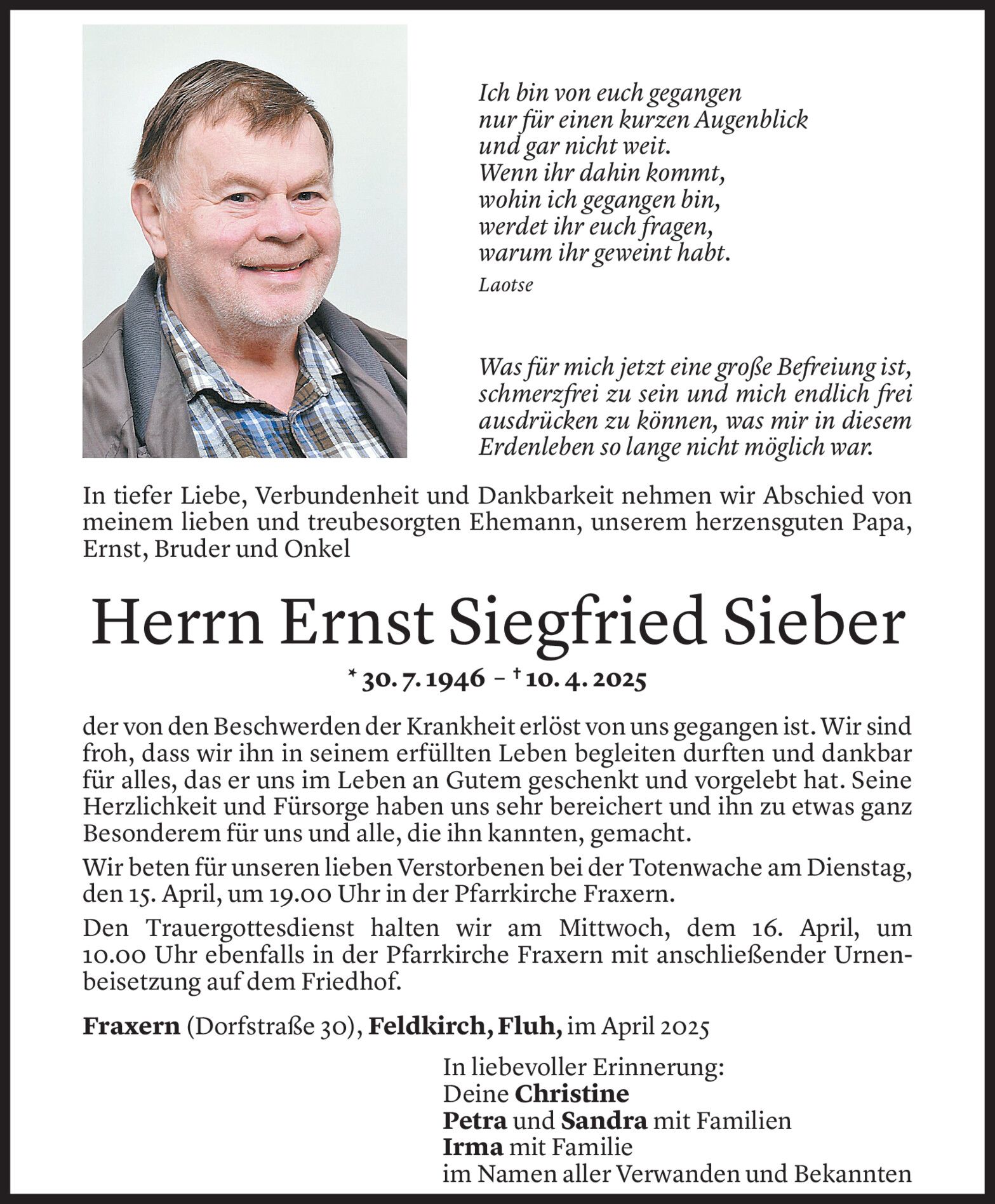 Ich bin von euch gegangen
nur für einen kurzen Augenblick
und gar nicht weit.
Wenn ihr dahin kommt,
wohin ich gegangen bin,
werdet ihr euch fragen,
warum ihr geweint habt.

Laotse

Was für mich jetzt eine große Befreiung ist, schmerzfrei zu sein und mich endlich frei ausdrücken zu können, was mir in diesem Erdenleben so lange nicht möglich war.

In tiefer Liebe, Verbundenheit und Dankbarkeit nehmen wir Abschied von meinem lieben und treubesorgten Ehemann, unserem herzensguten Papa, Ernst, Bruder und Onkel

Herrn Ernst Siegfried Sieber

* 30. 7. 1946 – † 10. 4. 2025

der von den Beschwerden der Krankheit erlöst von uns gegangen ist. Wir sind froh, dass wir ihn in seinem erfüllten Leben begleiten durften und dankbar für alles, das er uns im Leben an Gutem geschenkt und vorgelebt hat. Seine Herzlichkeit und Fürsorge haben uns sehr bereichert und ihn zu etwas ganz Besonderem für uns und alle, die ihn kannten, gemacht.

Wir beten für unseren lieben Verstorbenen bei der Totenwache am Dienstag, den 15. April, um 19.00 Uhr in der Pfarrkirche Fraxern.

Den Trauergottesdienst halten wir am Mittwoch, dem 16. April, um 10.00 Uhr ebenfalls in der Pfarrkirche Fraxern mit anschließender Urnenbeisetzung auf dem Friedhof.

Fraxern (Dorfstraße 30), Feldkirch, Fluh, im April 2025

In liebevoller Erinnerung:
Deine Christine
Petra und Sandra mit Familien
Irma mit Familie
im Namen aller Verwanden und Bekannten